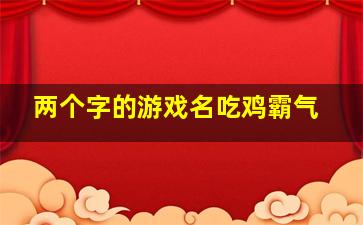 两个字的游戏名吃鸡霸气